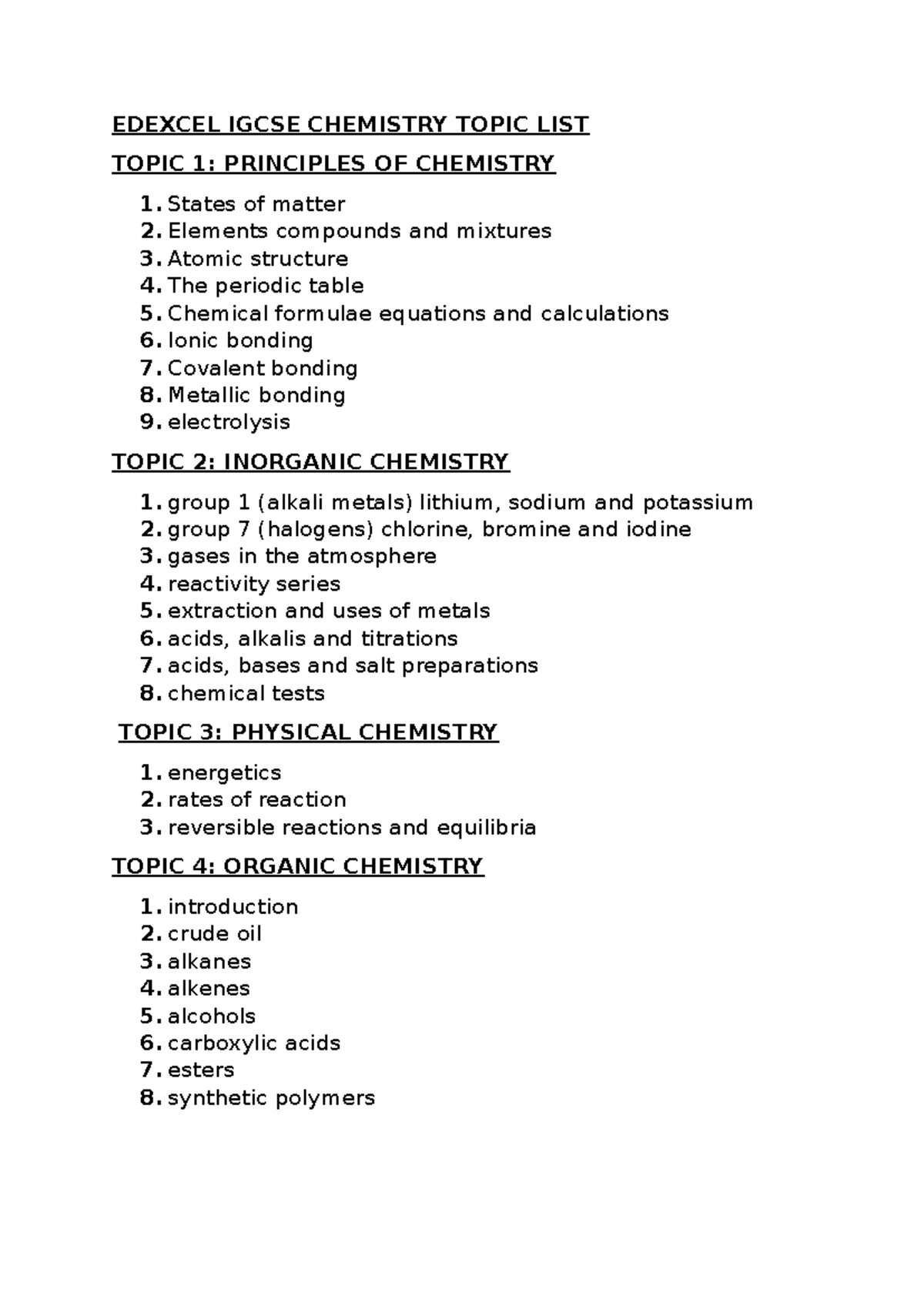 EDEXCEL IGCSE CHEMISTRY TOPIC LIST

TOPIC 1: PRINCIPLES OF CHEMISTRY

1. States of matter
2. Elements compounds and mixtures
3. Atomic structure
4. The periodic table
5. Chemical formulae equations and calculations
6. Ionic bonding
7. Covalent bonding
8. Metallic bonding
9. electrolysis

TOPIC 2: INORGANIC CHEMISTRY

1. group 1 (alkali metals) lithium, sodium and potassium
2. group 7 (halogens) chlorine, bromine and iodine
3. gases in the atmosphere
4. reactivity series
5. extraction and uses of metals
6. acids, alkalis and titrations
7. acids, bases and salt preparations
8. chemical tests

TOPIC 3: PHYSICAL CHEMISTRY

1. energetics
2. rates of reaction
3. reversible reactions and equilibria

TOPIC 4: ORGANIC CHEMISTRY

1. introduction
2. crude oil
3. alkanes
4. alkenes
5. alcohols
6. carboxylic acids
7. esters
8. synthetic polymers